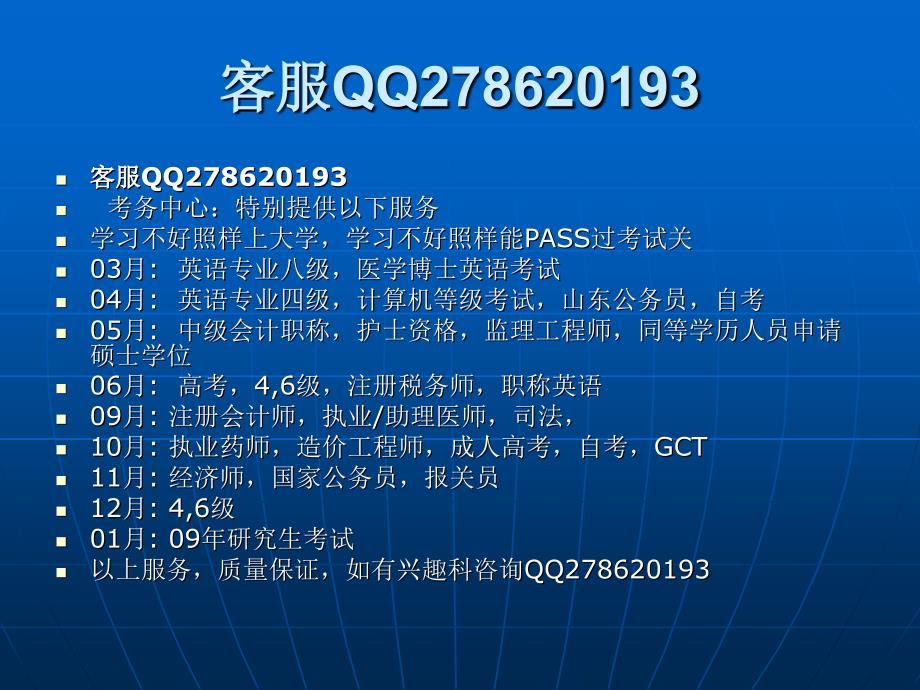 客服QQ278620193

- 客服QQ278620193
- 考务中心：特别提供以下服务
- 学习不好照样上大学，学习不好照样能PASS过考试关
- 03月: 英语专业八级，医学博士英语考试
- 04月: 英语专业四级，计算机等级考试，山东公务员，自考
- 05月: 中级会计职称，护士资格，监理工程师，同等学历人员申请硕士学位
- 06月: 高考，4,6级，注册税务师，职称英语
- 09月: 注册会计师，执业/助理医师，司法，
- 10月: 执业药师，造价工程师，成人高考，自考，GCT
- 11月: 经济师，国家公务员，报关员
- 12月: 4,6级
- 01月: 09年研究生考试
- 以上服务，质量保证，如有兴趣科咨询QQ278620193